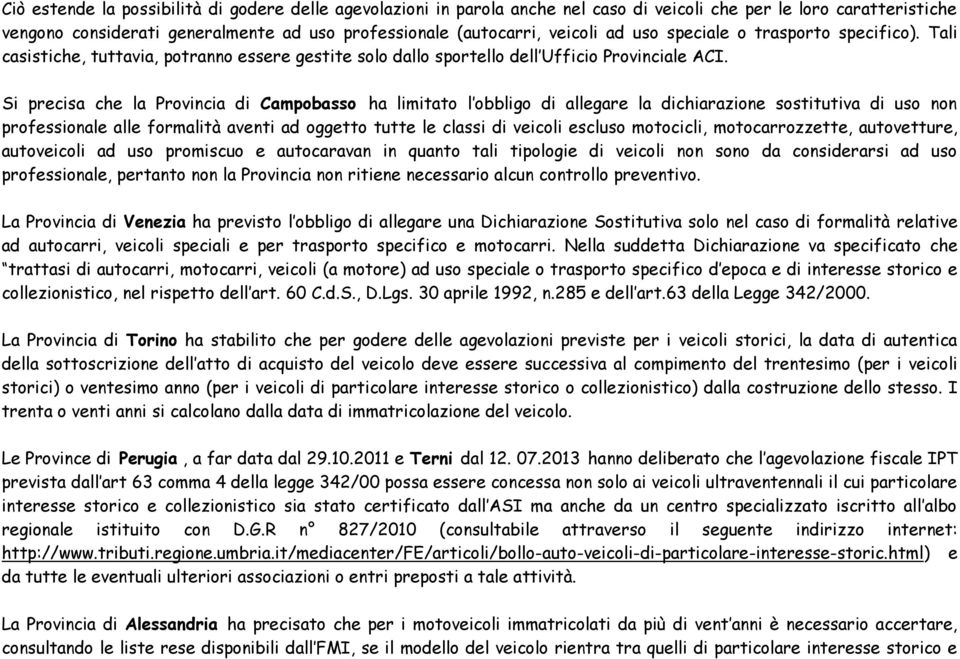 Ciò estende la possibilità di godere delle agevolazioni in parola anche nel caso di veicoli che per le loro caratteristiche vengono considerati generalmente ad uso professionale (autocarri, veicoli ad uso speciale o trasporto specifico). Tali casistiche, tuttavia, potranno essere gestite solo dallo sportello dell'Ufficio Provinciale ACI.

Si precisa che la Provincia di Campobasso ha limitato l'obbligo di allegare la dichiarazione sostitutiva di uso non professionale alle formalità aventi ad oggetto tutte le classi di veicoli escluso motocicli, motocarrozzette, autovetture, autoveicoli ad uso promiscuo e autocaravan in quanto tali tipologie di veicoli non sono da considerarsi ad uso professionale, pertanto non la Provincia non ritiene necessario alcun controllo preventivo.

La Provincia di Venezia ha previsto l'obbligo di allegare una Dichiarazione Sostitutiva solo nel caso di formalità relative ad autocarri, veicoli speciali e per trasporto specifico e motocarri. Nella suddetta Dichiarazione va specificato che "trattasi di autocarri, motocarri, veicoli (a motore) ad uso speciale o trasporto specifico d'epoca e di interesse storico e collezionistico, nel rispetto dell'art. 60 C.d.S., D.Lgs. 30 aprile 1992, n.285 e dell'art.63 della Legge 342/2000.

La Provincia di Torino ha stabilito che per godere delle agevolazioni previste per i veicoli storici, la data di autentica della sottoscrizione dell'atto di acquisto del veicolo deve essere successiva al compimento del trentesimo (per i veicoli storici) o ventesimo anno (per i veicoli di particolare interesse storico o collezionistico) dalla costruzione dello stesso. I trenta o venti anni si calcolano dalla data di immatricolazione del veicolo.

Le Province di Perugia , a far data dal 29.10.2011 e Terni dal 12. 07.2013 hanno deliberato che l'agevolazione fiscale IPT prevista dall'art 63 comma 4 della legge 342/00 possa essere concessa non solo ai veicoli ultraventennali il cui particolare interesse storico e collezionistico sia stato certificato dall'ASI ma anche da un centro specializzato iscritto all'albo regionale istituito con D.G.R n° 827/2010 (consultabile attraverso il seguente indirizzo internet: http://www.tributi.regione.umbria.it/mediacenter/FE/articoli/bollo-auto-veicoli-di-particolare-interesse-storic.html) e da tutte le eventuali ulteriori associazioni o entri preposti a tale attività.

La Provincia di Alessandria ha precisato che per i motoveicoli immatricolati da più di vent'anni è necessario accertare, consultando le liste rese disponibili dall'FMI, se il modello del veicolo rientra tra quelli di particolare interesse storico e